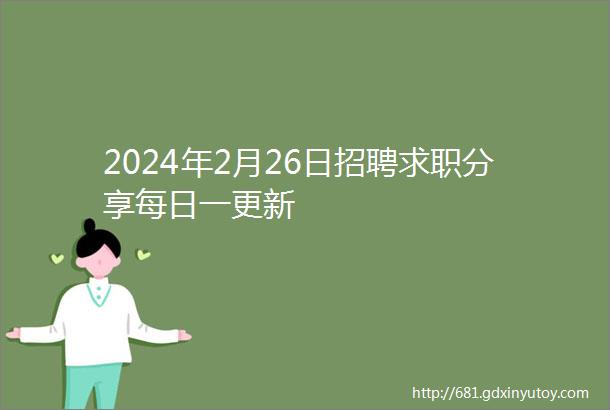 2024年2月26日招聘求职分享每日一更新

http://681.gdxinyutoy.com